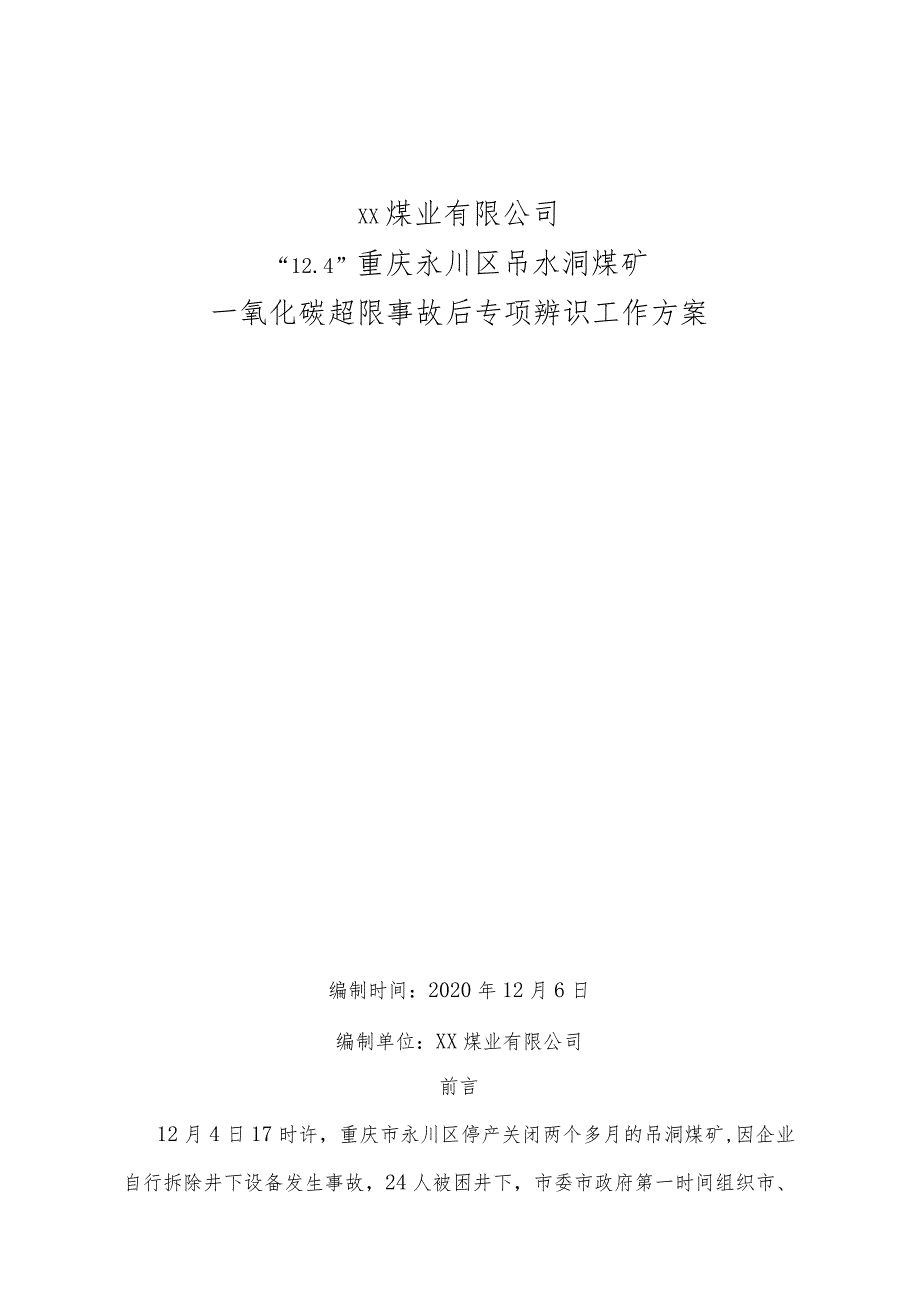 XX煤业有限公司
“12.4”重庆永川区吊水洞煤矿
一氧化碳超限事故后专项辨识工作方案

编制时间：2020年12月6日

编制单位：XX煤业有限公司

前言

12月4日17时许，重庆市永川区停产关闭两个多月的吊洞煤矿,因企业自行拆除井下设备发生事故，24人被困井下，市委市政府第一时间组织市、